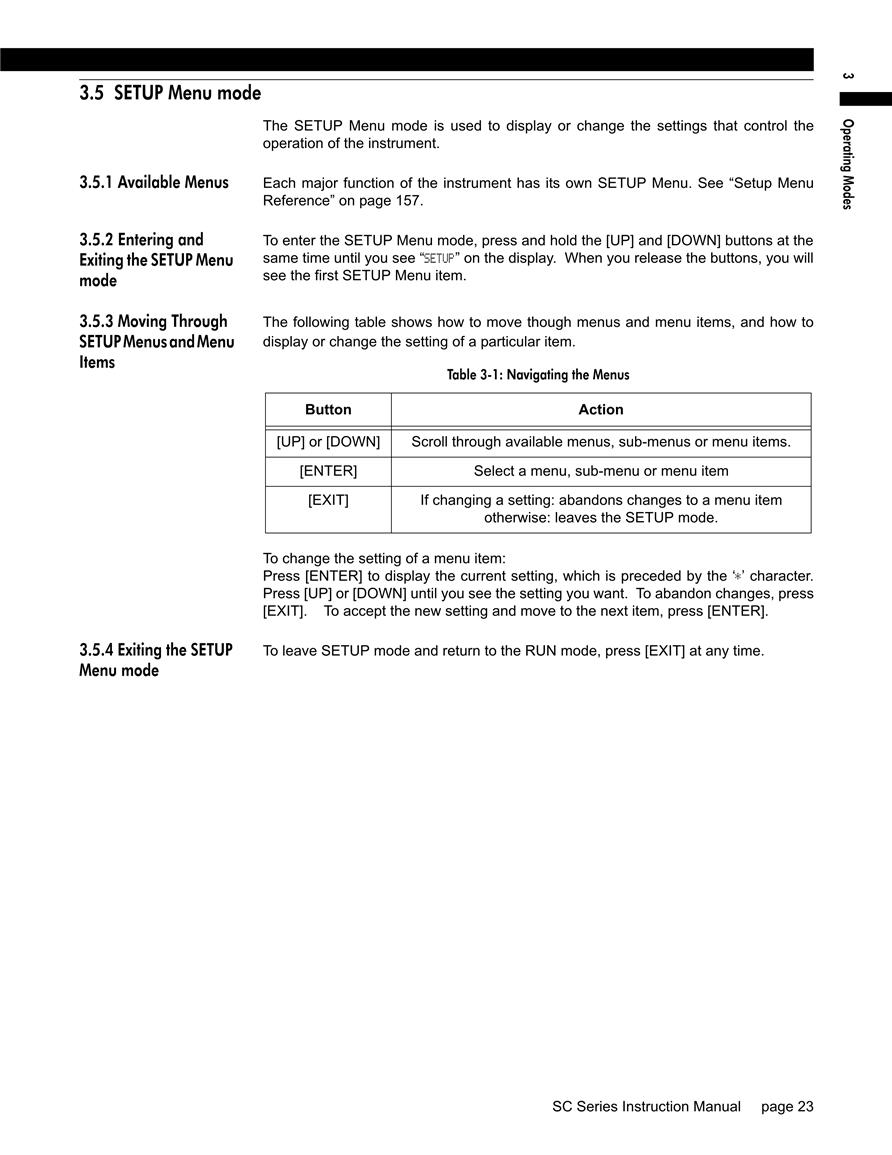 3 Operating Modes

3.5 SETUP Menu mode

The SETUP Menu mode is used to display or change the settings that control the operation of the instrument.

3.5.1 Available Menus

Each major function of the instrument has its own SETUP Menu. See “Setup Menu Reference” on page 157.

3.5.2 Entering and Exiting the SETUP Menu mode

To enter the SETUP Menu mode, press and hold the [UP] and [DOWN] buttons at the same time until you see “SETUP” on the display. When you release the buttons, you will see the first SETUP Menu item.

3.5.3 Moving Through SETUP Menus and Menu Items

The following table shows how to move though menus and menu items, and how to display or change the setting of a particular item.

Table 3-1: Navigating the Menus

| Button | Action |
|---|---|
| [UP] or [DOWN] | Scroll through available menus, sub-menus or menu items. |
| [ENTER] | Select a menu, sub-menu or menu item |
| [EXIT] | If changing a setting: abandons changes to a menu item otherwise: leaves the SETUP mode. |

To change the setting of a menu item:
Press [ENTER] to display the current setting, which is preceded by the ‘*’ character. Press [UP] or [DOWN] until you see the setting you want. To abandon changes, press [EXIT]. To accept the new setting and move to the next item, press [ENTER].

3.5.4 Exiting the SETUP Menu mode

To leave SETUP mode and return to the RUN mode, press [EXIT] at any time.

SC Series Instruction Manual page 23